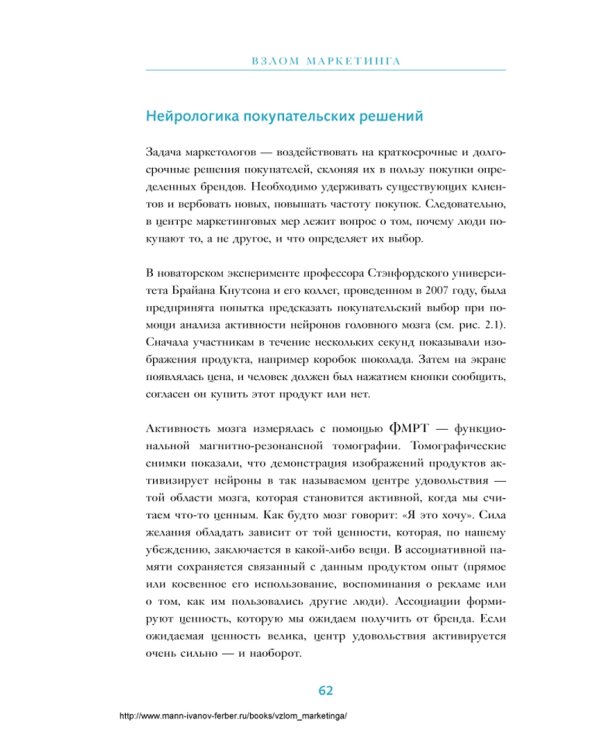 ВЗЛОМ МАРКЕТИНГА

Нейрологика покупательских решений

Задача маркетологов — воздействовать на краткосрочные и долгосрочные решения покупателей, склоняя их в пользу покупки определенных брендов. Необходимо удерживать существующих клиентов и вербовать новых, повышать частоту покупок. Следовательно, в центре маркетинговых мер лежит вопрос о том, почему люди покупают то, а не другое, и что определяет их выбор.

В новаторском эксперименте профессора Стэнфордского университета Брайана Кнутсона и его коллег, проведенном в 2007 году, была предпринята попытка предсказать покупательский выбор при помощи анализа активности нейронов головного мозга (см. рис. 2.1). Сначала участникам в течение нескольких секунд показывали изображения продукта, например коробок шоколада. Затем на экране появлялась цена, и человек должен был нажатием кнопки сообщить, согласен он купить этот продукт или нет.

Активность мозга измерялась с помощью ФМРТ — функциональной магнитно-резонансной томографии. Томографические снимки показали, что демонстрация изображений продуктов активизирует нейроны в так называемом центре удовольствия — той области мозга, которая становится активной, когда мы считаем что-то ценным. Как будто мозг говорит: «Я это хочу». Сила желания обладать зависит от той ценности, которая, по нашему убеждению, заключается в какой-либо вещи. В ассоциативной памяти сохраняется связанный с данным продуктом опыт (прямое или косвенное его использование, воспоминания о рекламе или о том, как им пользовались другие люди). Ассоциации формируют ценность, которую мы ожидаем получить от бренда. Если ожидаемая ценность велика, центр удовольствия активируется очень сильно — и наоборот.

62

http://www.mann-ivanov-ferber.ru/books/vzlom_marketinga/